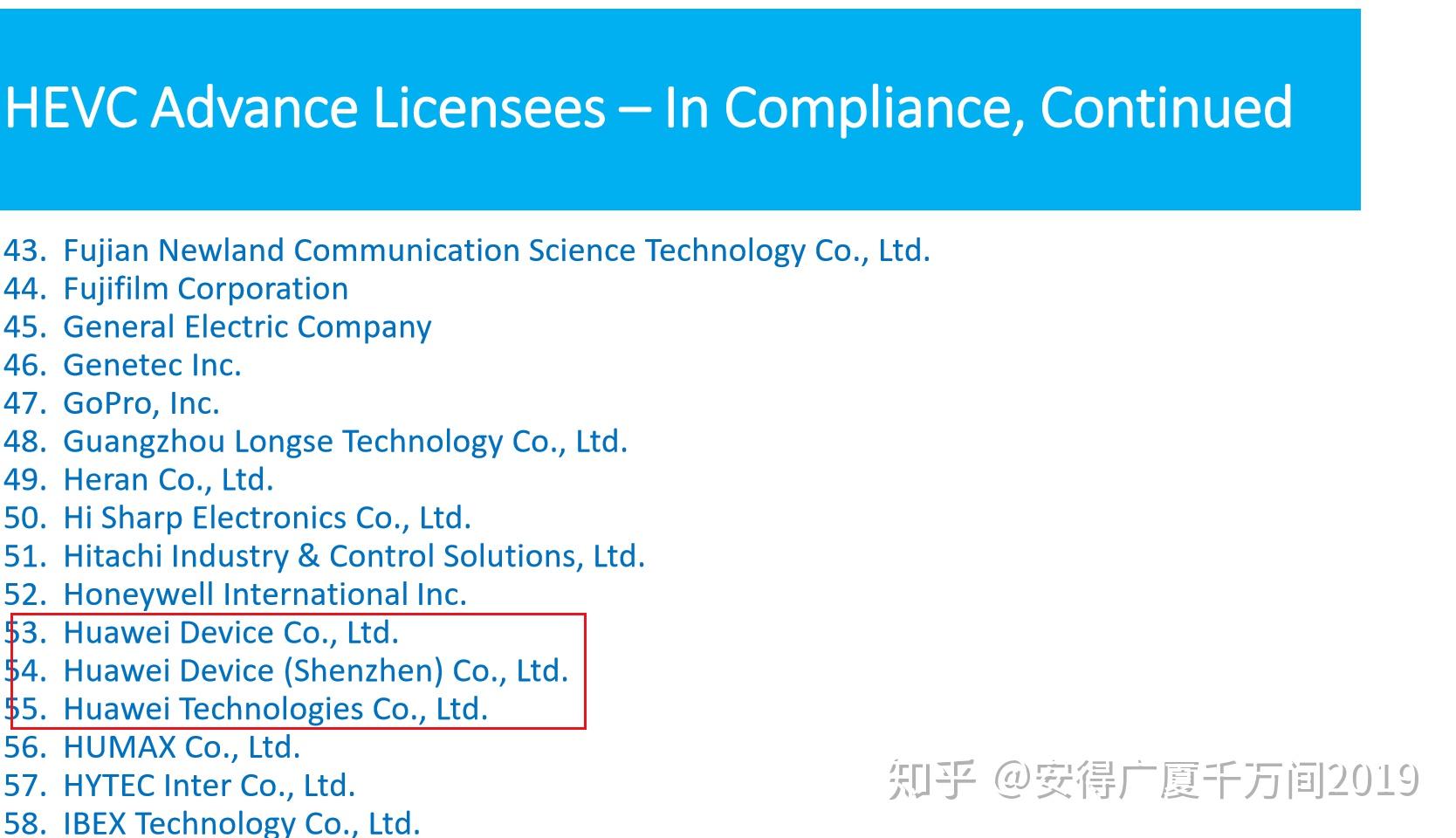 HEVC Advance Licensees – In Compliance, Continued

43. Fujian Newland Communication Science Technology Co., Ltd.
44. Fujifilm Corporation
45. General Electric Company
46. Genetec Inc.
47. GoPro, Inc.
48. Guangzhou Longse Technology Co., Ltd.
49. Heran Co., Ltd.
50. Hi Sharp Electronics Co., Ltd.
51. Hitachi Industry & Control Solutions, Ltd.
52. Honeywell International Inc.
53. Huawei Device Co., Ltd.
54. Huawei Device (Shenzhen) Co., Ltd.
55. Huawei Technologies Co., Ltd.
56. HUMAX Co., Ltd.
57. HYTEC Inter Co., Ltd.
58. IBEX Technology Co., Ltd.

知乎 @安得广厦千万间2019